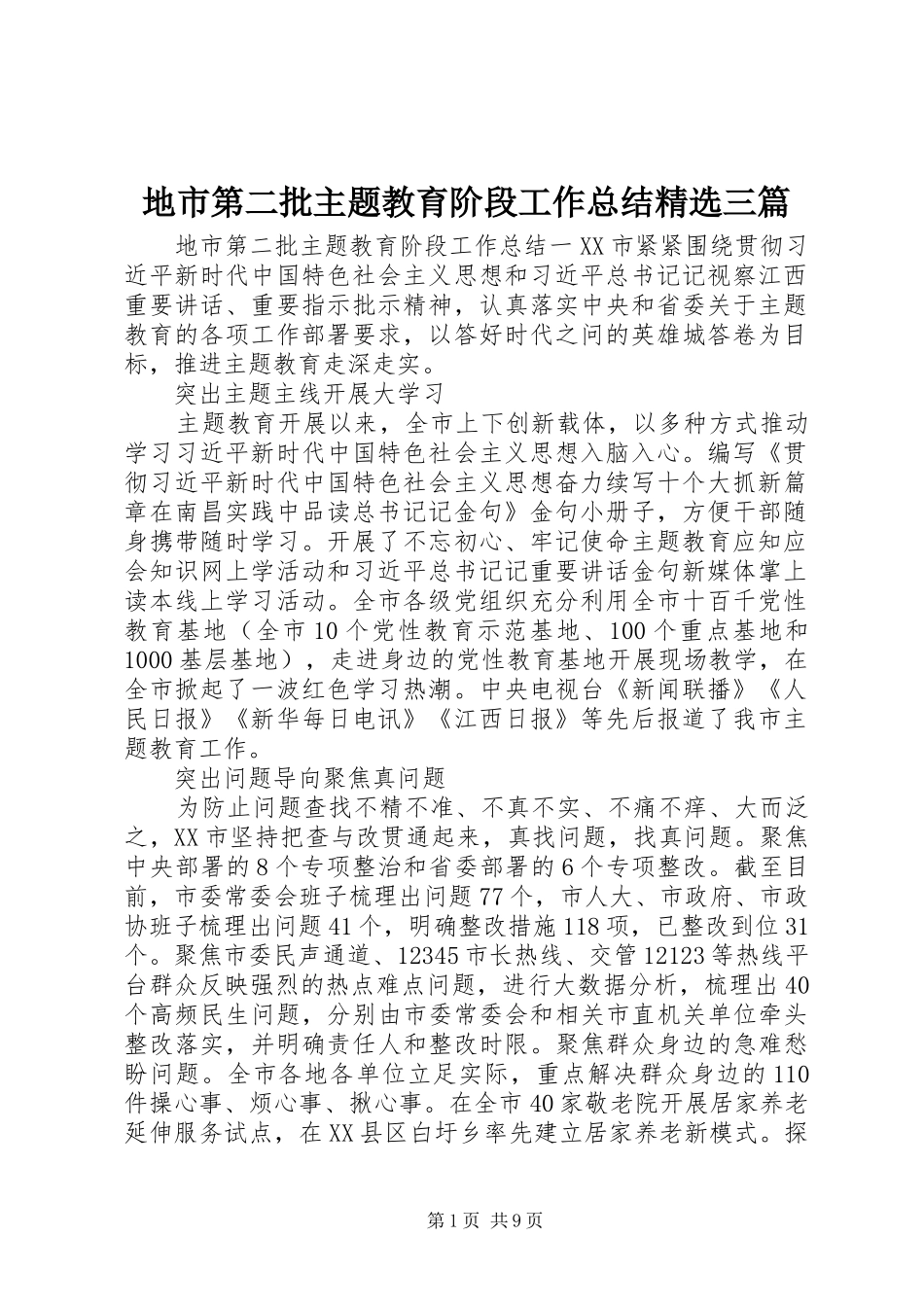 地市第二批主题教育阶段工作总结精选三篇

地市第二批主题教育阶段工作总结一 XX 市紧紧围绕贯彻习近平新时代中国特色社会主义思想和习近平总书记记视察江西重要讲话、重要指示批示精神，认真落实中央和省委关于主题教育的各项工作部署要求，以答好时代之问的英雄城答卷为目标，推进主题教育走深走实。

突出主题主线开展大学习

主题教育开展以来，全市上下创新载体，以多种方式推动学习习近平新时代中国特色社会主义思想入脑入心。编写《贯彻习近平新时代中国特色社会主义思想奋力续写十个大抓新篇章在南昌实践中品读总书记记金句》金句小册子，方便干部随身携带随时学习。开展了不忘初心、牢记使命主题教育应知应会知识网上学活动和习近平总书记记重要讲话金句新媒体掌上读本线上学习活动。全市各级党组织充分利用全市十百千党性教育基地（全市 10 个党性教育示范基地、100 个重点基地和 1000 基层基地），走进身边的党性教育基地开展现场教学，在全市掀起了一波红色学习热潮。中央电视台《新闻联播》《人民日报》《新华每日电讯》《江西日报》等先后报道了我市主题教育工作。

突出问题导向聚焦真问题

为防止问题查找不精不准、不真不实、不痛不痒、大而泛之，XX 市坚持把查与改贯通起来，真找问题，找真问题。聚焦中央部署的 8 个专项整治和省委部署的 6 个专项整改。截至目前，市委常委会班子梳理出问题 77 个，市人大、市政府、市政协班子梳理出问题 41 个，明确整改措施 118 项，已整改到位 31 个。聚焦市委民声通道、12345 市长热线、交管 12123 等热线平台群众反映强烈的热点难点问题，进行大数据分析，梳理出 40 个高频民生问题，分别由市委常委会和相关市直机关单位牵头整改落实，并明确责任人和整改时限。聚焦群众身边的急难愁盼问题。全市各地各单位立足实际，重点解决群众身边的 110 件操心事、烦心事、揪心事。在全市 40 家敬老院开展居家养老延伸服务试点，在 XX 县区白圩乡率先建立居家养老新模式。探

第 1 页 共 9 页